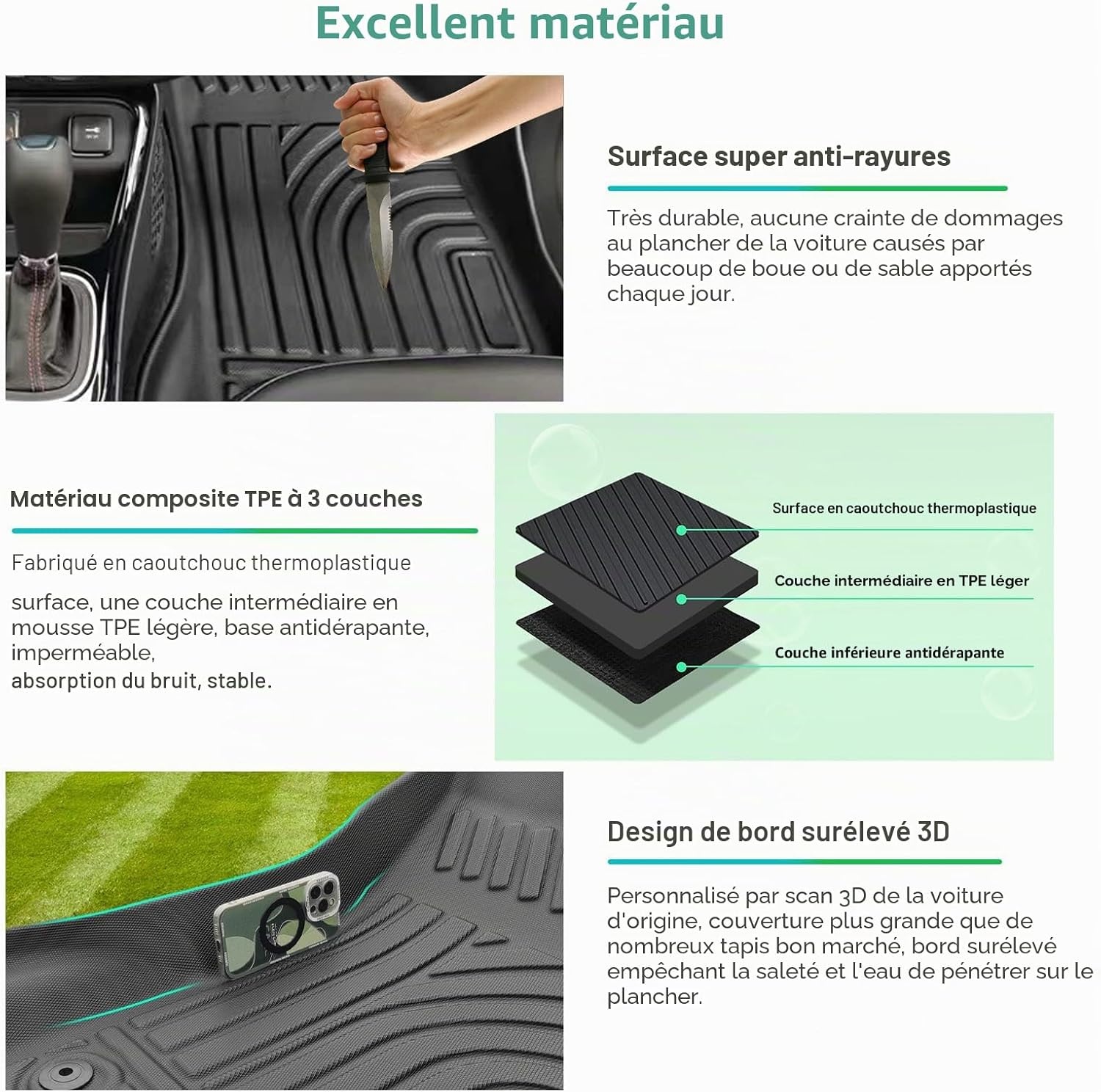 Excellent matériau

Surface super anti-rayures

Très durable, aucune crainte de dommages au plancher de la voiture causés par beaucoup de boue ou de sable apportés chaque jour.

Matériau composite TPE à 3 couches

Fabriqué en caoutchouc thermoplastique

surface, une couche intermédiaire en mousse TPE légère, base antidérapante, imperméable,
absorption du bruit, stable.

Surface en caoutchouc thermoplastique

Couche intermédiaire en TPE léger

Couche inférieure antidérapante

Design de bord surélevé 3D

Personnalisé par scan 3D de la voiture d'origine, couverture plus grande que de nombreux tapis bon marché, bord surélevé empêchant la saleté et l'eau de pénétrer sur le plancher.